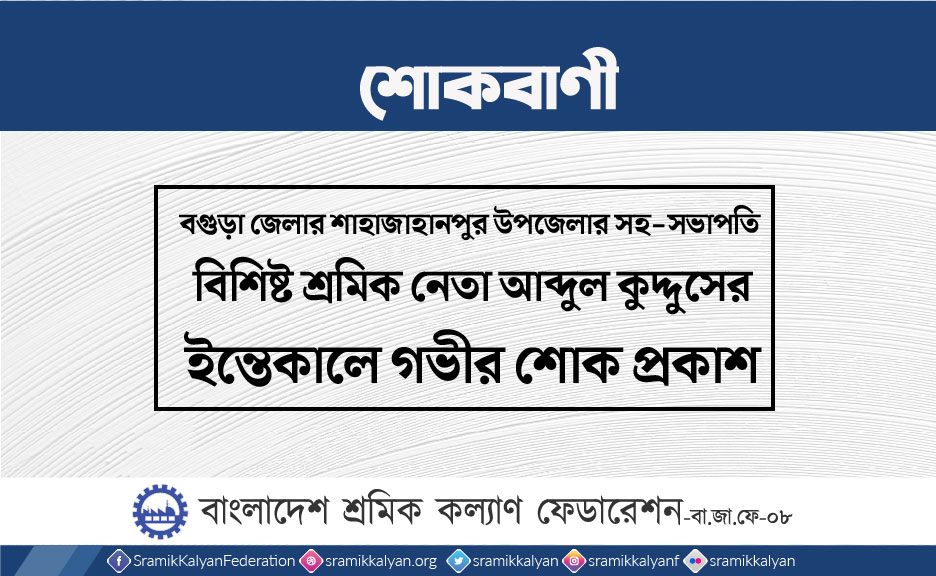 শোকবাণী

বগুড়া জেলার শাহাজাহানপুর উপজেলার সহ-সভাপতি
বিশিষ্ট শ্রমিক নেতা আব্দুল কুদ্দুসের
ইন্তেকালে গভীর শোক প্রকাশ

বাংলাদেশ শ্রমিক কল্যাণ ফেডারেশন-বা.জা.ফে-০৮

SramikKalyanFederation sramikkalyan.org sramikkalyan sramikkalyanf sramikkalyan